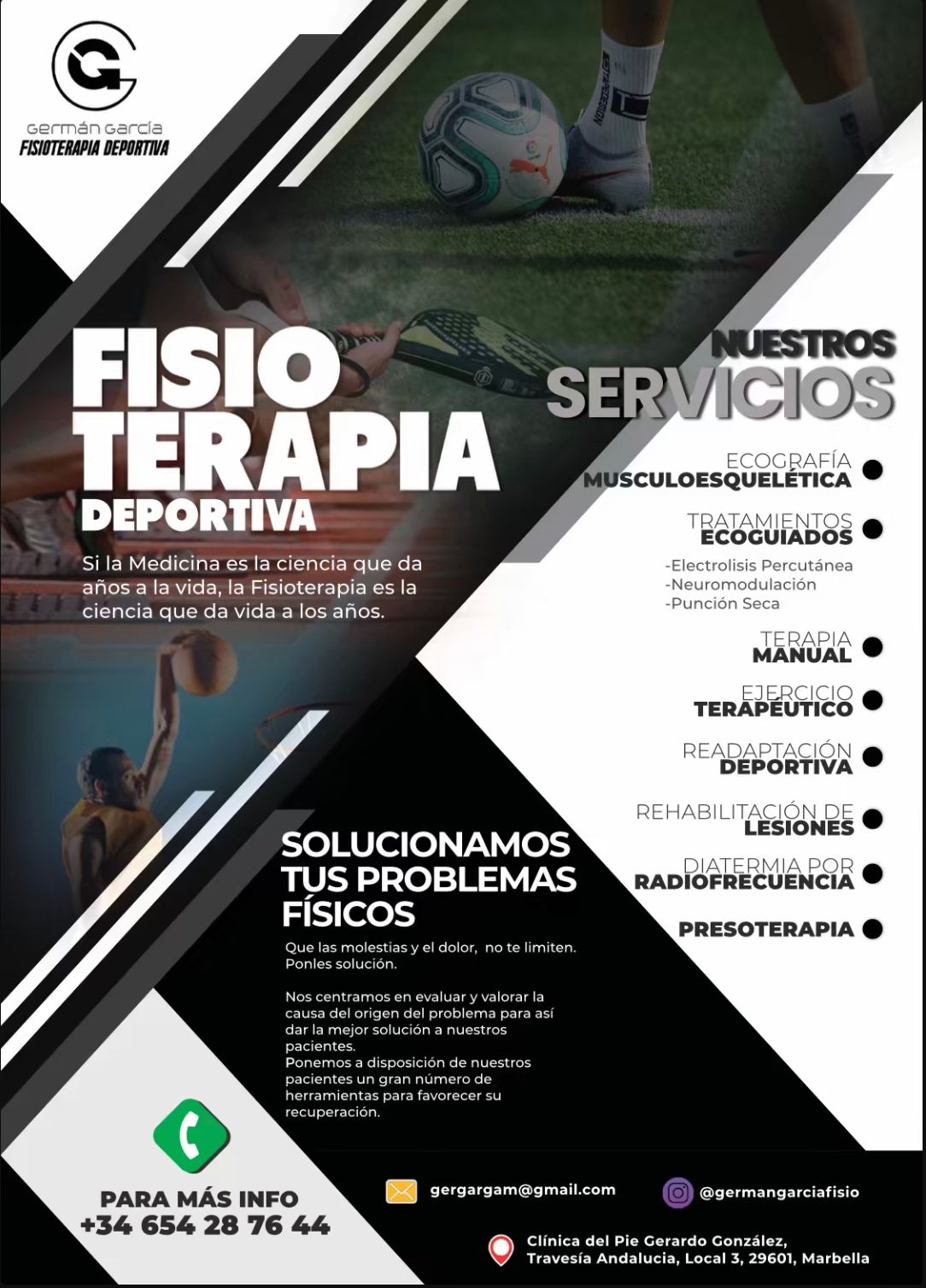 Germán García
FISIOTERAPIA DEPORTIVA

FISIO
TERAPIA
DEPORTIVA

Si la Medicina es la ciencia que da años a la vida, la Fisioterapia es la ciencia que da vida a los años.

NUESTROS
SERVICIOS

ECOGRAFÍA
MUSCULOESQUELÉTICA

TRATAMIENTOS
ECOGUIADOS
-Electrolisis Percutánea
-Neuromodulación
-Punción Seca

TERAPIA
MANUAL

EJERCICIO
TERAPÉUTICO

READAPTACIÓN
DEPORTIVA

REHABILITACIÓN DE
LESIONES

DIATERMIA POR
RADIOFRECUENCIA

PRESOTERAPIA

SOLUCIONAMOS
TUS PROBLEMAS
FÍSICOS

Que las molestias y el dolor, no te limiten. Ponles solución.

Nos centramos en evaluar y valorar la causa del origen del problema para así dar la mejor solución a nuestros pacientes.
Ponemos a disposición de nuestros pacientes un gran número de herramientas para favorecer su recuperación.

PARA MÁS INFO
+34 654 28 76 44

gergargam@gmail.com

@germangarciafisio

Clínica del Pie Gerardo González,
Travesía Andalucia, Local 3, 29601, Marbella